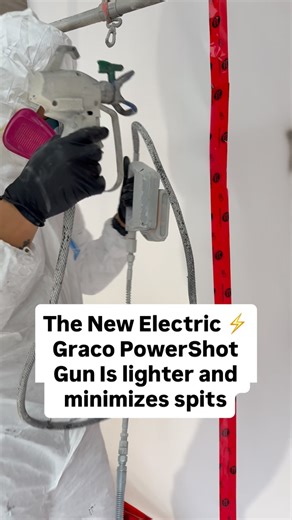 The New Electric ⚡ Graco PowerShot Gun Is lighter and minimizes spits